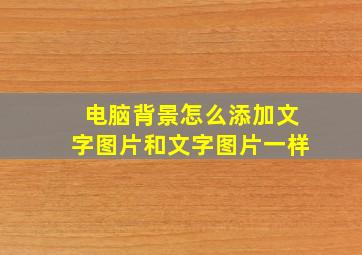 电脑背景怎么添加文字图片和文字图片一样